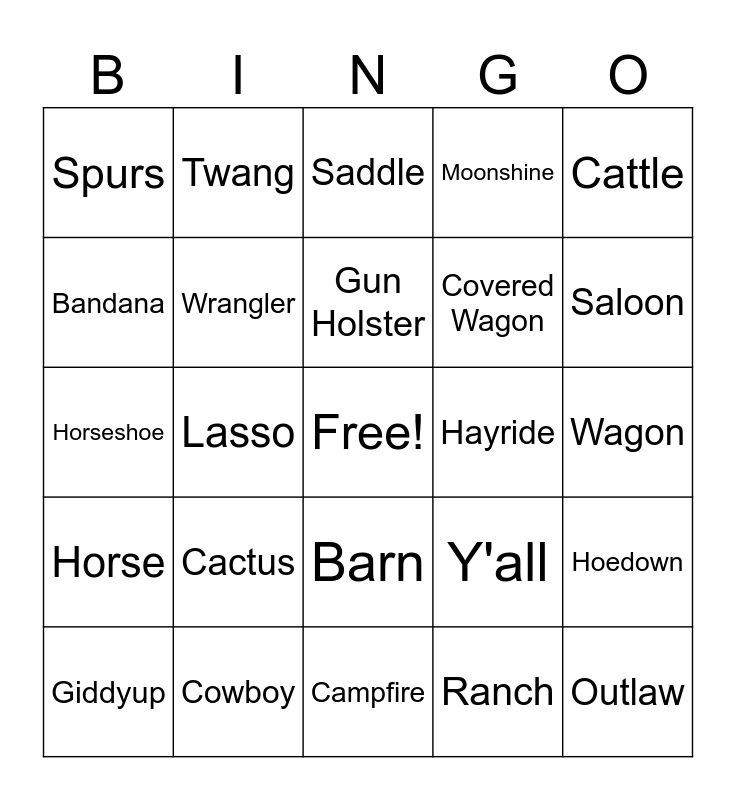 | B | I | N | G | O |
|---|---|---|---|---|
| Spurs | Twang | Saddle | Moonshine | Cattle |
| Bandana | Wrangler | Gun Holster | Covered Wagon | Saloon |
| Horseshoe | Lasso | Free! | Hayride | Wagon |
| Horse | Cactus | Barn | Y'all | Hoedown |
| Giddyup | Cowboy | Campfire | Ranch | Outlaw |